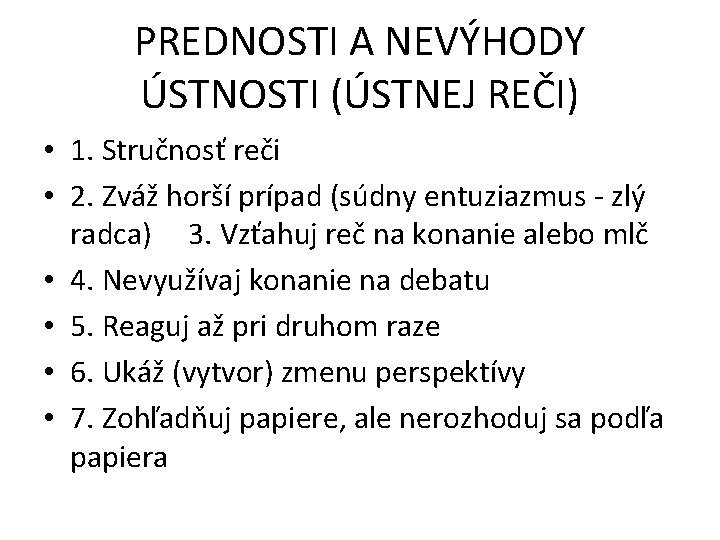 PREDNOSTI A NEVÝHODY ÚSTNOSTI (ÚSTNEJ REČI)

• 1. Stručnosť reči
• 2. Zváž horší prípad (súdny entuziazmus - zlý radca) 3. Vzťahuj reč na konanie alebo mlč
• 4. Nevyužívaj konanie na debatu
• 5. Reaguj až pri druhom raze
• 6. Ukáž (vytvor) zmenu perspektívy
• 7. Zohľadňuj papiere, ale nerozhoduj sa podľa papiera